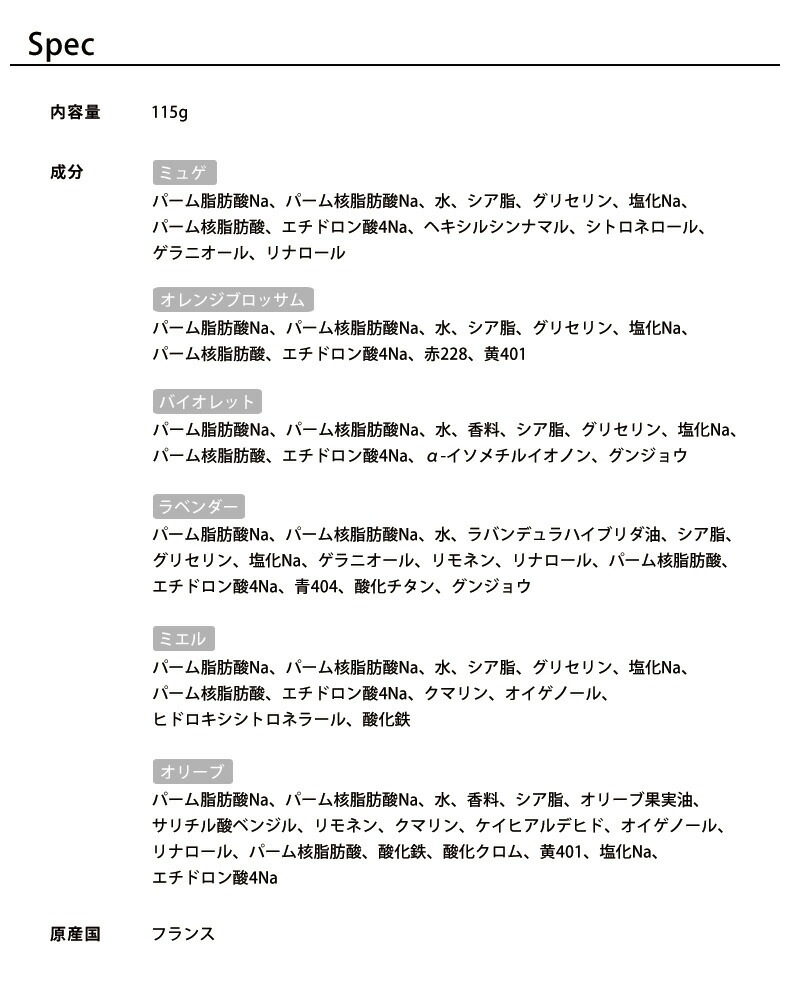 Spec

内容量　115g

成分

ミュゲ
パーム脂肪酸Na、パーム核脂肪酸Na、水、シア脂、グリセリン、塩化Na、パーム核脂肪酸、エチドロン酸4Na、ヘキシルシンナマル、シトロネロール、ゲラニオール、リナロール

オレンジブロッサム
パーム脂肪酸Na、パーム核脂肪酸Na、水、シア脂、グリセリン、塩化Na、パーム核脂肪酸、エチドロン酸4Na、赤228、黄401

バイオレット
パーム脂肪酸Na、パーム核脂肪酸Na、水、香料、シア脂、グリセリン、塩化Na、パーム核脂肪酸、エチドロン酸4Na、α-イソメチルイオノン、グンジョウ

ラベンダー
パーム脂肪酸Na、パーム核脂肪酸Na、水、ラバンデュラハイブリダ油、シア脂、グリセリン、塩化Na、ゲラニオール、リモネン、リナロール、パーム核脂肪酸、エチドロン酸4Na、青404、酸化チタン、グンジョウ

ミエル
パーム脂肪酸Na、パーム核脂肪酸Na、水、シア脂、グリセリン、塩化Na、パーム核脂肪酸、エチドロン酸4Na、クマリン、オイゲノール、ヒドロキシシトロネラール、酸化鉄

オリーブ
パーム脂肪酸Na、パーム核脂肪酸Na、水、香料、シア脂、オリーブ果実油、サリチル酸ベンジル、リモネン、クマリン、ケイヒアルデヒド、オイゲノール、リナロール、パーム核脂肪酸、酸化鉄、酸化クロム、黄401、塩化Na、エチドロン酸4Na

原産国　フランス